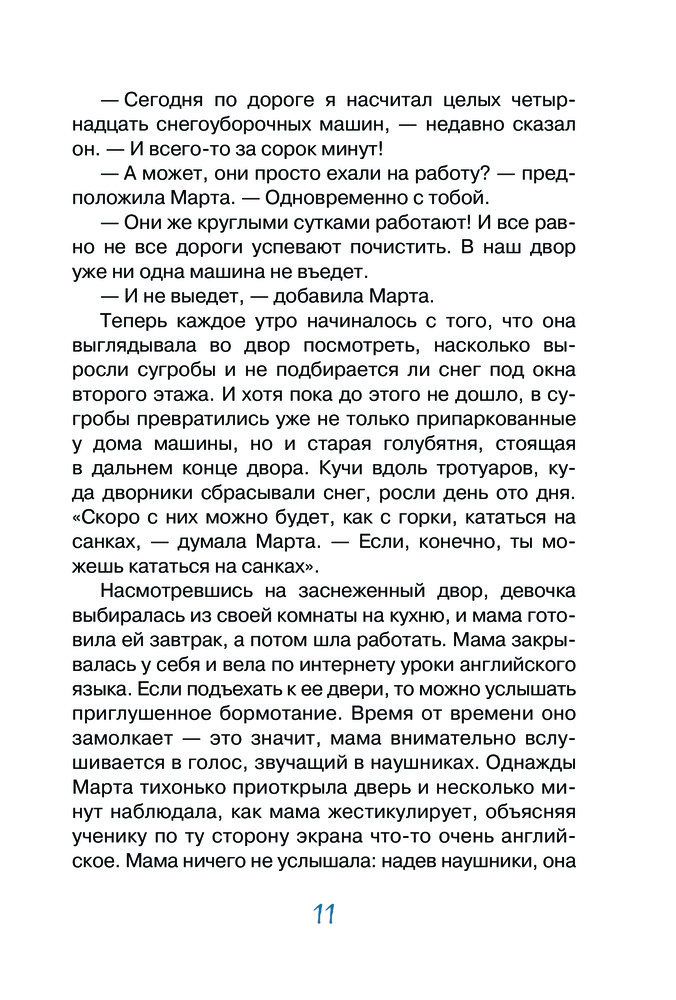 — Сегодня по дороге я насчитал целых четырнадцать снегоуборочных машин, — недавно сказал он. — И всего-то за сорок минут!

— А может, они просто ехали на работу? — предположила Марта. — Одновременно с тобой.

— Они же круглыми сутками работают! И все равно не все дороги успевают почистить. В наш двор уже ни одна машина не въедет.

— И не выедет, — добавила Марта.

Теперь каждое утро начиналось с того, что она выглядывала во двор посмотреть, насколько выросли сугробы и не подбирается ли снег под окна второго этажа. И хотя пока до этого не дошло, в сугробы превратились уже не только припаркованные у дома машины, но и старая голубятня, стоящая в дальнем конце двора. Кучи вдоль тротуаров, куда дворники сбрасывали снег, росли день ото дня. «Скоро с них можно будет, как с горки, кататься на санках, — думала Марта. — Если, конечно, ты можешь кататься на санках».

Насмотревшись на заснеженный двор, девочка выбиралась из своей комнаты на кухню, и мама готовила ей завтрак, а потом шла работать. Мама закрывалась у себя и вела по интернету уроки английского языка. Если подъехать к ее двери, то можно услышать приглушенное бормотание. Время от времени оно замолкает — это значит, мама внимательно вслушивается в голос, звучащий в наушниках. Однажды Марта тихонько приоткрыла дверь и несколько минут наблюдала, как мама жестикулирует, объясняя ученику по ту сторону экрана что-то очень английское. Мама ничего не услышала: надев наушники, она

11